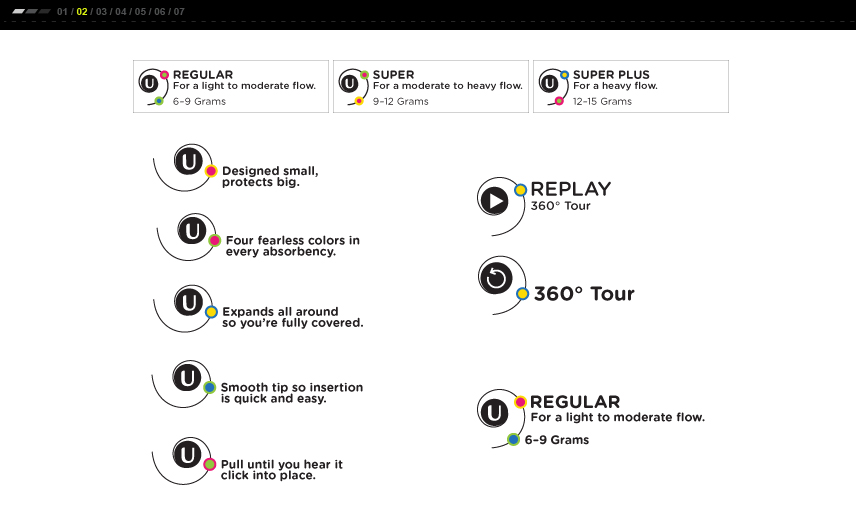 01 / 02 / 03 / 04 / 05 / 06 / 07

U REGULAR
For a light to moderate flow.
6–9 Grams

U SUPER
For a moderate to heavy flow.
9–12 Grams

U SUPER PLUS
For a heavy flow.
12–15 Grams

U Designed small, protects big.

U Four fearless colors in every absorbency.

U Expands all around so you're fully covered.

U Smooth tip so insertion is quick and easy.

U Pull until you hear it click into place.

REPLAY
360° Tour

360° Tour

U REGULAR
For a light to moderate flow.
6–9 Grams